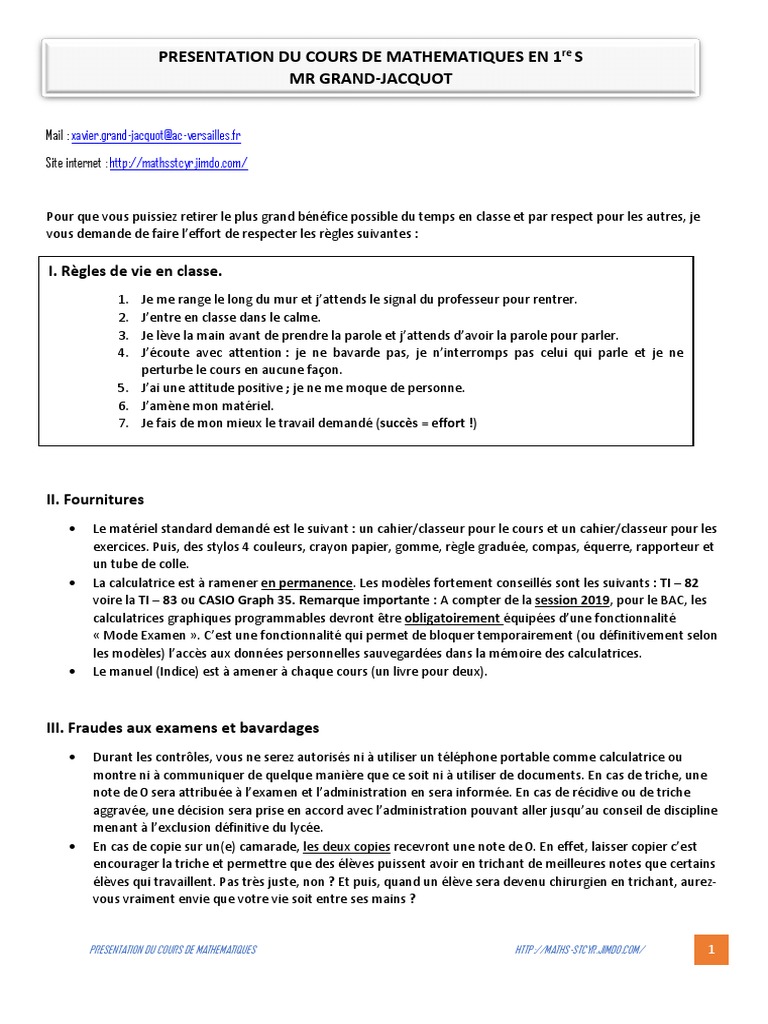 PRESENTATION DU COURS DE MATHEMATIQUES EN 1$^{re}$ S
MR GRAND-JACQUOT

Mail : xavier.grand-jacquot@ac-versailles.fr
Site internet : http://mathsstcyr.jimdo.com/

Pour que vous puissiez retirer le plus grand bénéfice possible du temps en classe et par respect pour les autres, je vous demande de faire l'effort de respecter les règles suivantes :

I. Règles de vie en classe.

1. Je me range le long du mur et j'attends le signal du professeur pour rentrer.
2. J'entre en classe dans le calme.
3. Je lève la main avant de prendre la parole et j'attends d'avoir la parole pour parler.
4. J'écoute avec attention : je ne bavarde pas, je n'interromps pas celui qui parle et je ne perturbe le cours en aucune façon.
5. J'ai une attitude positive ; je ne me moque de personne.
6. J'amène mon matériel.
7. Je fais de mon mieux le travail demandé (succès = effort !)

II. Fournitures

• Le matériel standard demandé est le suivant : un cahier/classeur pour le cours et un cahier/classeur pour les exercices. Puis, des stylos 4 couleurs, crayon papier, gomme, règle graduée, compas, équerre, rapporteur et un tube de colle.
• La calculatrice est à ramener en permanence. Les modèles fortement conseillés sont les suivants : TI – 82 voire la TI – 83 ou CASIO Graph 35. Remarque importante : A compter de la session 2019, pour le BAC, les calculatrices graphiques programmables devront être obligatoirement équipées d'une fonctionnalité « Mode Examen ». C'est une fonctionnalité qui permet de bloquer temporairement (ou définitivement selon les modèles) l'accès aux données personnelles sauvegardées dans la mémoire des calculatrices.
• Le manuel (Indice) est à amener à chaque cours (un livre pour deux).

III. Fraudes aux examens et bavardages

• Durant les contrôles, vous ne serez autorisés ni à utiliser un téléphone portable comme calculatrice ou montre ni à communiquer de quelque manière que ce soit ni à utiliser de documents. En cas de triche, une note de 0 sera attribuée à l'examen et l'administration en sera informée. En cas de récidive ou de triche aggravée, une décision sera prise en accord avec l'administration pouvant aller jusqu'au conseil de discipline menant à l'exclusion définitive du lycée.
• En cas de copie sur un(e) camarade, les deux copies recevront une note de 0. En effet, laisser copier c'est encourager la triche et permettre que des élèves puissent avoir en trichant de meilleures notes que certains élèves qui travaillent. Pas très juste, non ? Et puis, quand un élève sera devenu chirurgien en trichant, aurez-vous vraiment envie que votre vie soit entre ses mains ?

PRESENTATION DU COURS DE MATHEMATIQUES
HTTP://MATHS-STCYR.JIMDO.COM/
1